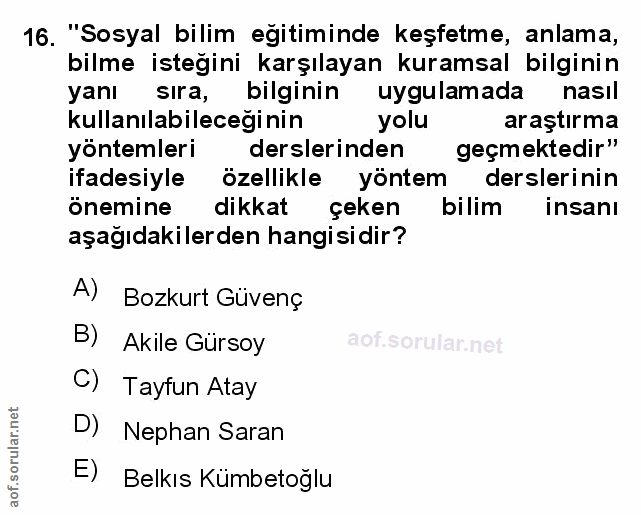 16. "Sosyal bilim eğitiminde keşfetme, anlama, bilme isteğini karşılayan kuramsal bilginin yanı sıra, bilginin uygulamada nasıl kullanılabileceğinin yolu araştırma yöntemleri derslerinden geçmektedir" ifadesiyle özellikle yöntem derslerinin önemine dikkat çeken bilim insanı aşağıdakilerden hangisidir?

A) Bozkurt Güvenç
B) Akile Gürsoy
C) Tayfun Atay
D) Nephan Saran
E) Belkıs Kümbetoğlu

aof.sorular.net